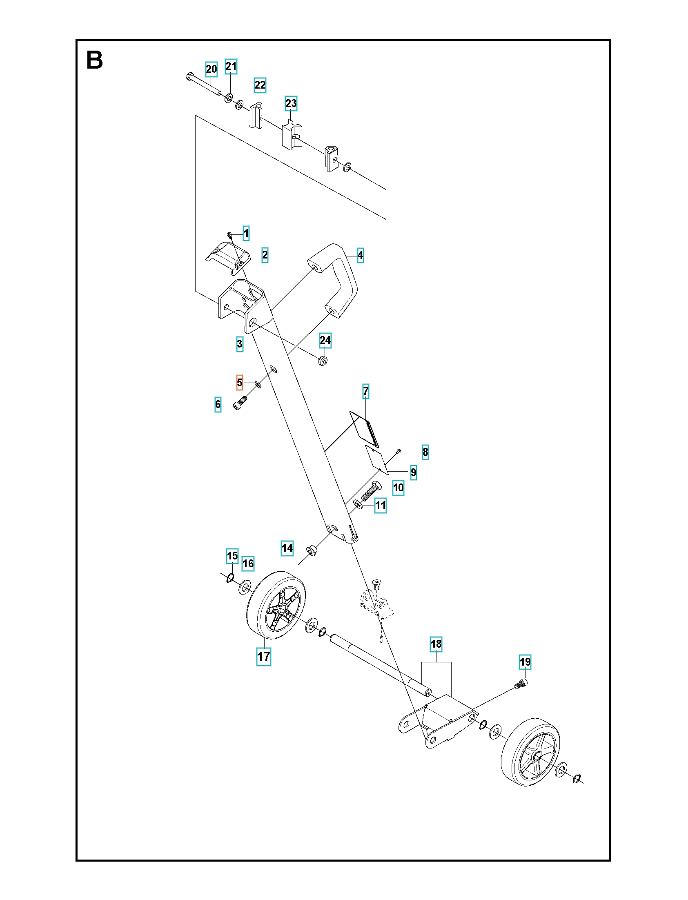 B

20 21 22 23

1 2 4

3 24

5 6

7

8 9 10 11

14 15 16

17

18

19